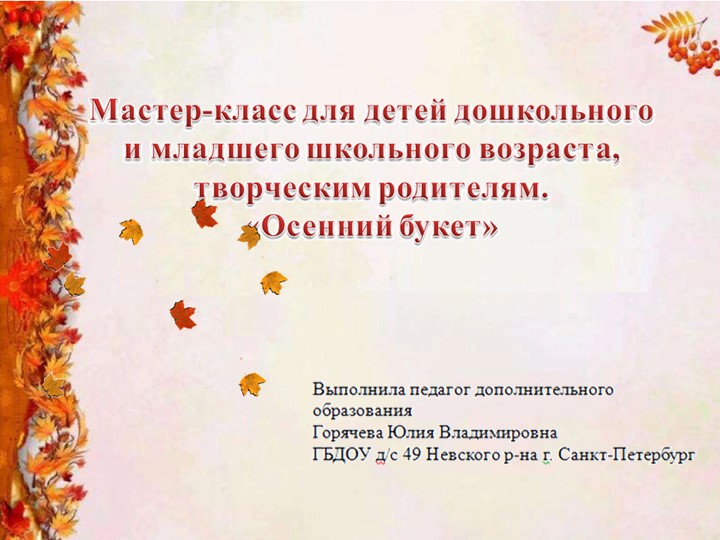 Мастер-класс для детей дошкольного и младшего школьного возраста, творческим родителям.
«Осенний букет»

Выполнила педагог дополнительного образования
Горячева Юлия Владимировна
ГБДОУ д/с 49 Невского р-на г. Санкт-Петербург